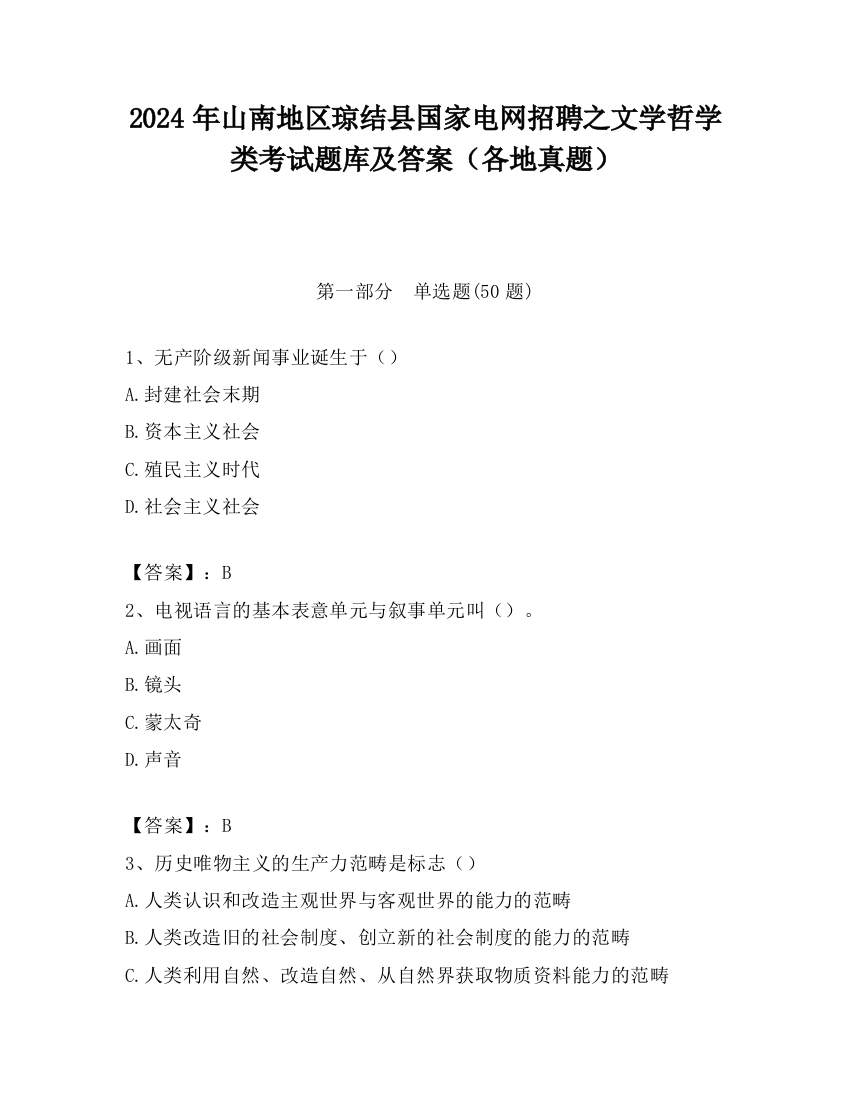 2024 年山南地区琼结县国家电网招聘之文学哲学类考试题库及答案（各地真题）

第一部分　单选题(50 题)

1、无产阶级新闻事业诞生于（）

A.封建社会末期

B.资本主义社会

C.殖民主义时代

D.社会主义社会

【答案】：B

2、电视语言的基本表意单元与叙事单元叫（）。

A.画面

B.镜头

C.蒙太奇

D.声音

【答案】：B

3、历史唯物主义的生产力范畴是标志（）

A.人类认识和改造主观世界与客观世界的能力的范畴

B.人类改造旧的社会制度、创立新的社会制度的能力的范畴

C.人类利用自然、改造自然、从自然界获取物质资料能力的范畴